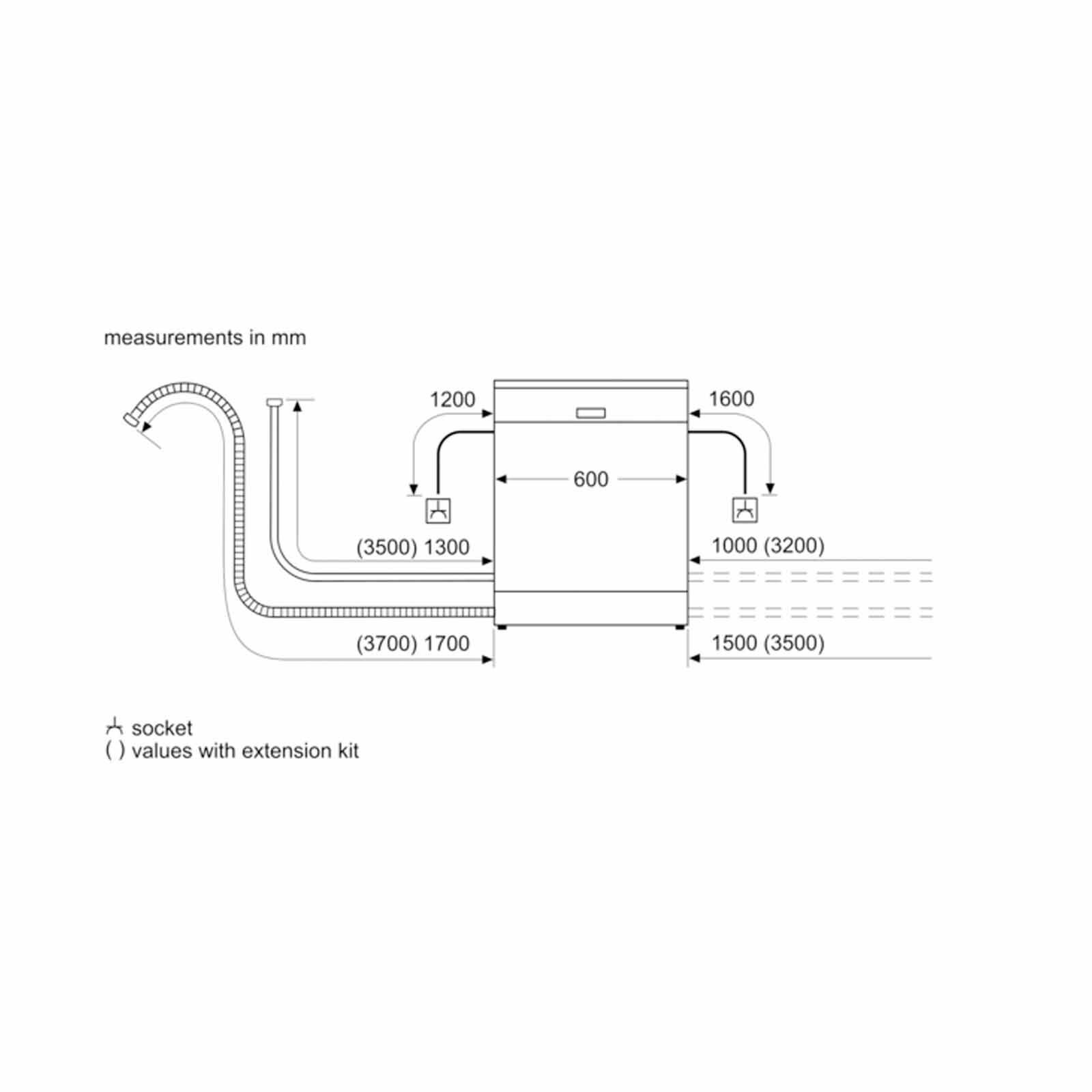 measurements in mm

1200

1600

600

(3500) 1300

1000 (3200)

(3700) 1700

1500 (3500)

socket
( ) values with extension kit